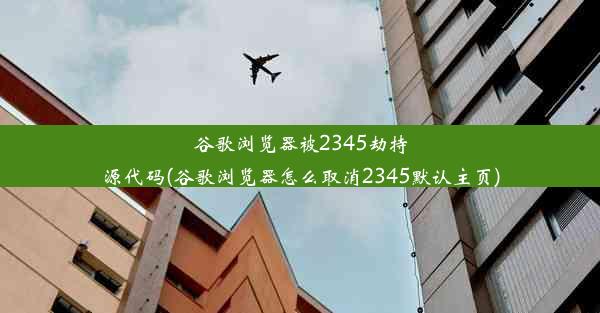 谷歌浏览器被2345劫持源代码(谷歌浏览器怎么取消2345默认主页)